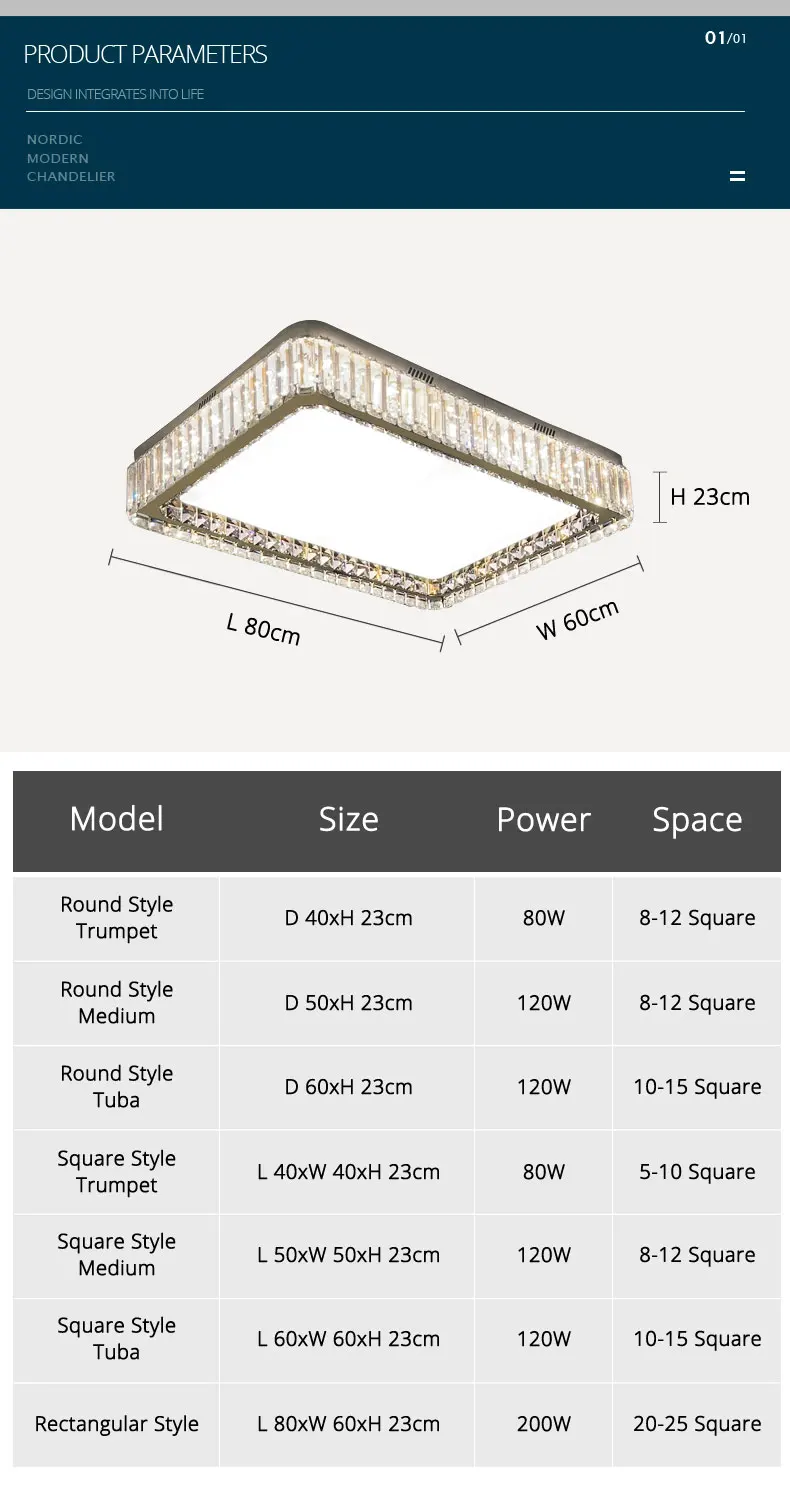 PRODUCT PARAMETERS

01/01

DESIGN INTEGRATES INTO LIFE

NORDIC
MODERN
CHANDELIER

H 23cm

L 80cm

W 60cm

| Model | Size | Power | Space |
|---|---|---|---|
| Round Style Trumpet | D 40xH 23cm | 80W | 8-12 Square |
| Round Style Medium | D 50xH 23cm | 120W | 8-12 Square |
| Round Style Tuba | D 60xH 23cm | 120W | 10-15 Square |
| Square Style Trumpet | L 40xW 40xH 23cm | 80W | 5-10 Square |
| Square Style Medium | L 50xW 50xH 23cm | 120W | 8-12 Square |
| Square Style Tuba | L 60xW 60xH 23cm | 120W | 10-15 Square |
| Rectangular Style | L 80xW 60xH 23cm | 200W | 20-25 Square |